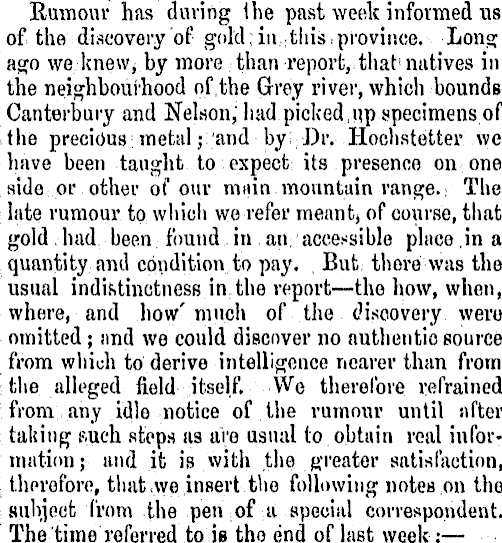 Rumour has during the past week informed us of the discovery of gold in this province. Long ago we knew, by more than report, that natives in the neighbourhood of the Grey river, which bounds Canterbury and Nelson, had picked up specimens of the precious metal; and by Dr. Hochstetter we have been taught to expect its presence on one side or other of our main mountain range. The late rumour to which we refer meant, of course, that gold had been found in an accessible place in a quantity and condition to pay. But there was the usual indistinctness in the report—the how, when, where, and how much of the discovery were omitted; and we could discover no authentic source from which to derive intelligence nearer than from the alleged field itself. We therefore refrained from any idle notice of the rumour until after taking such steps as are usual to obtain real information; and it is with the greater satisfaction, therefore, that we insert the following notes on the subject from the pen of a special correspondent. The time referred to is the end of last week:—